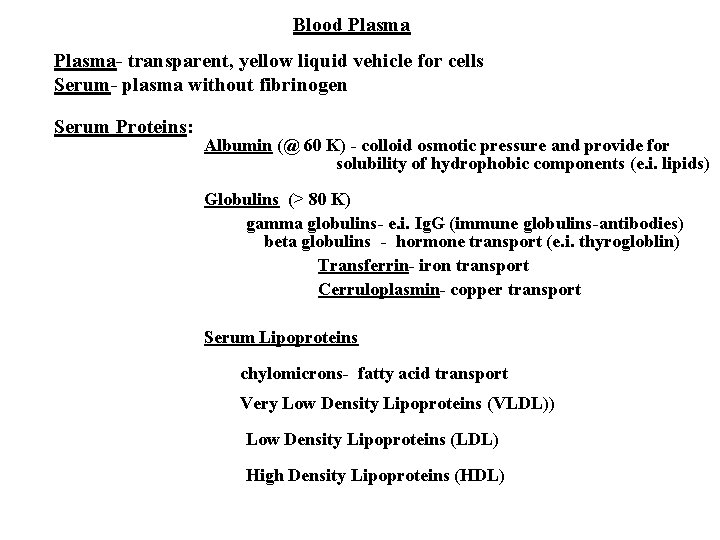 Blood Plasma

Plasma- transparent, yellow liquid vehicle for cells
Serum- plasma without fibrinogen

Serum Proteins:
Albumin (@ 60 K) - colloid osmotic pressure and provide for solubility of hydrophobic components (e.i. lipids)

Globulins (> 80 K)
gamma globulins- e.i. IgG (immune globulins-antibodies)
beta globulins - hormone transport (e.i. thyrogloblin)
Transferrin- iron transport
Cerruloplasmin- copper transport

Serum Lipoproteins

chylomicrons- fatty acid transport
Very Low Density Lipoproteins (VLDL))
Low Density Lipoproteins (LDL)
High Density Lipoproteins (HDL)